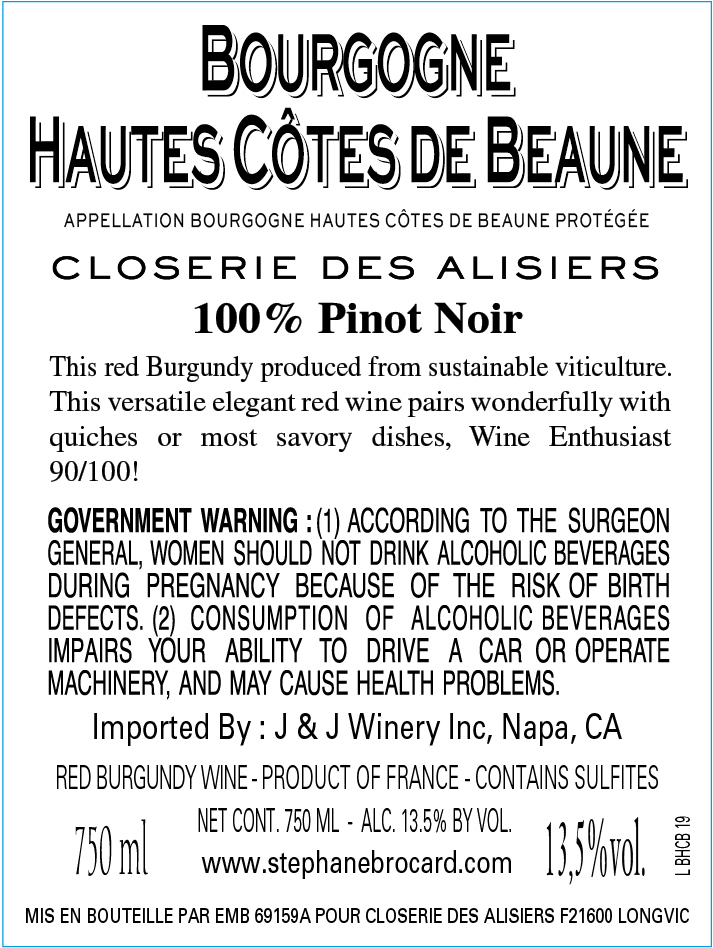 BOURGOGNE
HAUTES CÔTES DE BEAUNE

APPELLATION BOURGOGNE HAUTES CÔTES DE BEAUNE PROTÉGÉE

CLOSERIE DES ALISIERS

100% Pinot Noir

This red Burgundy produced from sustainable viticulture. This versatile elegant red wine pairs wonderfully with quiches or most savory dishes, Wine Enthusiast 90/100!

GOVERNMENT WARNING : (1) ACCORDING TO THE SURGEON GENERAL, WOMEN SHOULD NOT DRINK ALCOHOLIC BEVERAGES DURING PREGNANCY BECAUSE OF THE RISK OF BIRTH DEFECTS. (2) CONSUMPTION OF ALCOHOLIC BEVERAGES IMPAIRS YOUR ABILITY TO DRIVE A CAR OR OPERATE MACHINERY, AND MAY CAUSE HEALTH PROBLEMS.

Imported By : J & J Winery Inc, Napa, CA

RED BURGUNDY WINE - PRODUCT OF FRANCE - CONTAINS SULFITES

750 ml

NET CONT. 750 ML - ALC. 13.5% BY VOL.
www.stephanebrocard.com

13,5%vol.

L BHCB 19

MIS EN BOUTEILLE PAR EMB 69159A POUR CLOSERIE DES ALISIERS F21600 LONGVIC